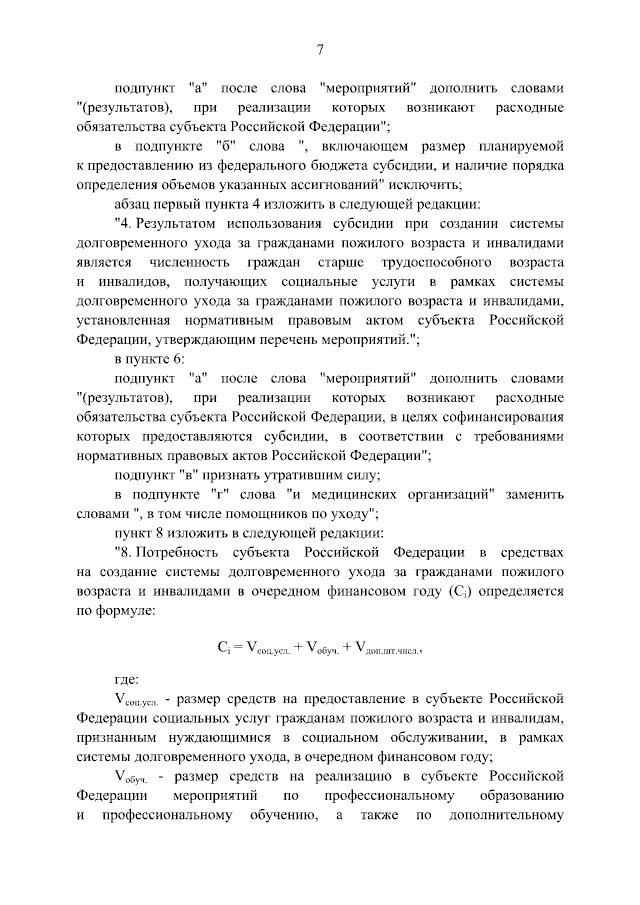 7

подпункт "а" после слова "мероприятий" дополнить словами "(результатов), при реализации которых возникают расходные обязательства субъекта Российской Федерации";

в подпункте "б" слова ", включающем размер планируемой к предоставлению из федерального бюджета субсидии, и наличие порядка определения объемов указанных ассигнований" исключить;

абзац первый пункта 4 изложить в следующей редакции:

"4. Результатом использования субсидии при создании системы долговременного ухода за гражданами пожилого возраста и инвалидами является численность граждан старше трудоспособного возраста и инвалидов, получающих социальные услуги в рамках системы долговременного ухода за гражданами пожилого возраста и инвалидами, установленная нормативным правовым актом субъекта Российской Федерации, утверждающим перечень мероприятий.";

в пункте 6:

подпункт "а" после слова "мероприятий" дополнить словами "(результатов), при реализации которых возникают расходные обязательства субъекта Российской Федерации, в целях софинансирования которых предоставляются субсидии, в соответствии с требованиями нормативных правовых актов Российской Федерации";

подпункт "в" признать утратившим силу;

в подпункте "г" слова "и медицинских организаций" заменить словами ", в том числе помощников по уходу";

пункт 8 изложить в следующей редакции:

"8. Потребность субъекта Российской Федерации в средствах на создание системы долговременного ухода за гражданами пожилого возраста и инвалидами в очередном финансовом году ($C_i$) определяется по формуле:

$C_i = V_{соц.усл.} + V_{обуч.} + V_{доп.шт.числ.}$,

где:

$V_{соц.усл.}$ - размер средств на предоставление в субъекте Российской Федерации социальных услуг гражданам пожилого возраста и инвалидам, признанным нуждающимися в социальном обслуживании, в рамках системы долговременного ухода, в очередном финансовом году;

$V_{обуч.}$ - размер средств на реализацию в субъекте Российской Федерации мероприятий по профессиональному образованию и профессиональному обучению, а также по дополнительному